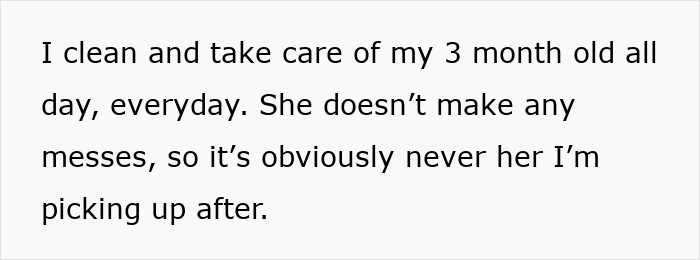 I clean and take care of my 3 month old all day, everyday. She doesn’t make any messes, so it’s obviously never her I’m picking up after.